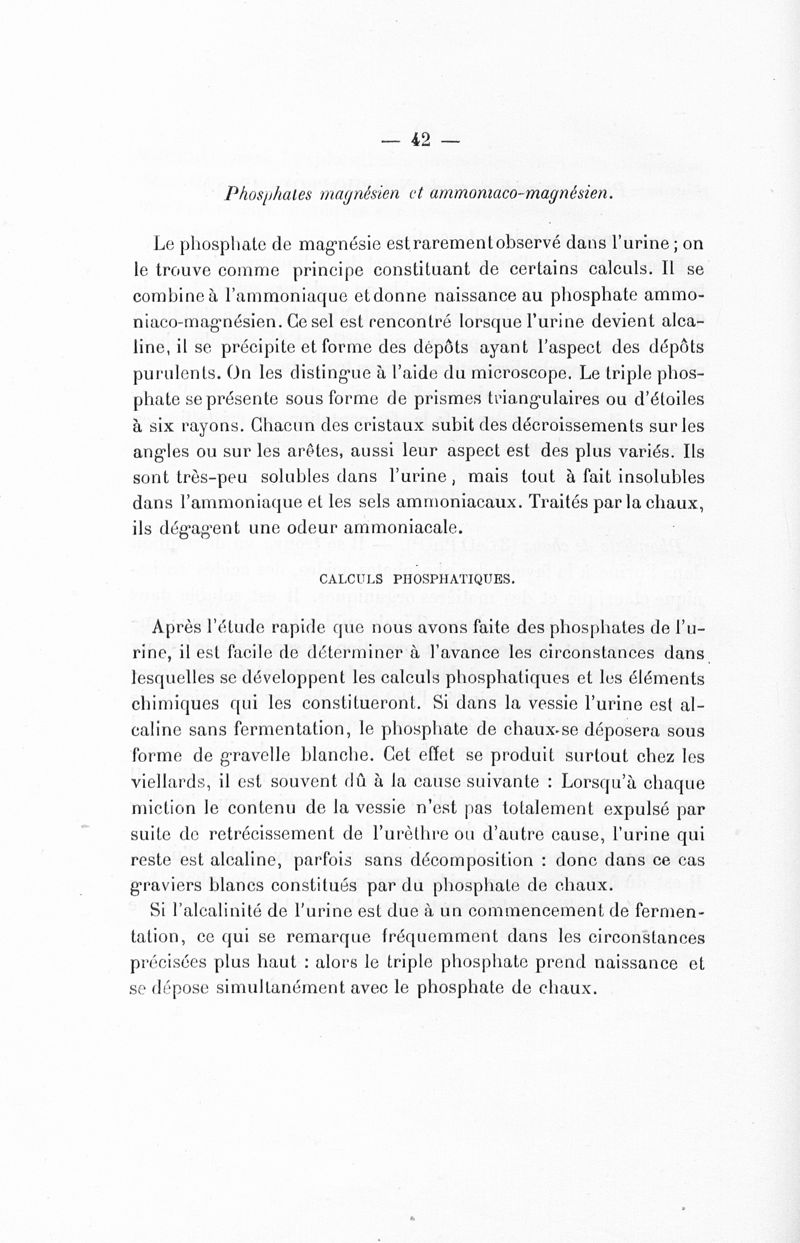 — 42 —

Phosphates magnésien et ammoniaco-magnésien.

Le phosphate de magnésie est rarement observé dans l'urine ; on le trouve comme principe constituant de certains calculs. Il se combine à l'ammoniaque et donne naissance au phosphate ammoniaco-magnésien. Ce sel est rencontré lorsque l'urine devient alcaline, il se précipite et forme des dépôts ayant l'aspect des dépôts purulents. On les distingue à l'aide du microscope. Le triple phosphate se présente sous forme de prismes triangulaires ou d'étoiles à six rayons. Chacun des cristaux subit des décroissements sur les angles ou sur les arêtes, aussi leur aspect est des plus variés. Ils sont très-peu solubles dans l'urine, mais tout à fait insolubles dans l'ammoniaque et les sels ammoniacaux. Traités par la chaux, ils dégagent une odeur ammoniacale.

CALCULS PHOSPHATIQUES.

Après l'étude rapide que nous avons faite des phosphates de l'urine, il est facile de déterminer à l'avance les circonstances dans lesquelles se développent les calculs phosphatiques et les éléments chimiques qui les constitueront. Si dans la vessie l'urine est alcaline sans fermentation, le phosphate de chaux se déposera sous forme de gravelle blanche. Cet effet se produit surtout chez les viellards, il est souvent dû à la cause suivante : Lorsqu'à chaque miction le contenu de la vessie n'est pas totalement expulsé par suite de retrécissement de l'urèthre ou d'autre cause, l'urine qui reste est alcaline, parfois sans décomposition : donc dans ce cas graviers blancs constitués par du phosphate de chaux.

Si l'alcalinité de l'urine est due à un commencement de fermentation, ce qui se remarque fréquemment dans les circonstances précisées plus haut : alors le triple phosphate prend naissance et se dépose simultanément avec le phosphate de chaux.